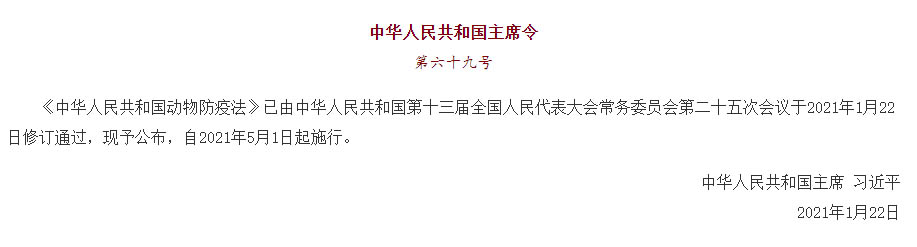 中华人民共和国主席令

第六十九号

《中华人民共和国动物防疫法》已由中华人民共和国第十三届全国人民代表大会常务委员会第二十五次会议于2021年1月22日修订通过，现予公布，自2021年5月1日起施行。

中华人民共和国主席 习近平

2021年1月22日